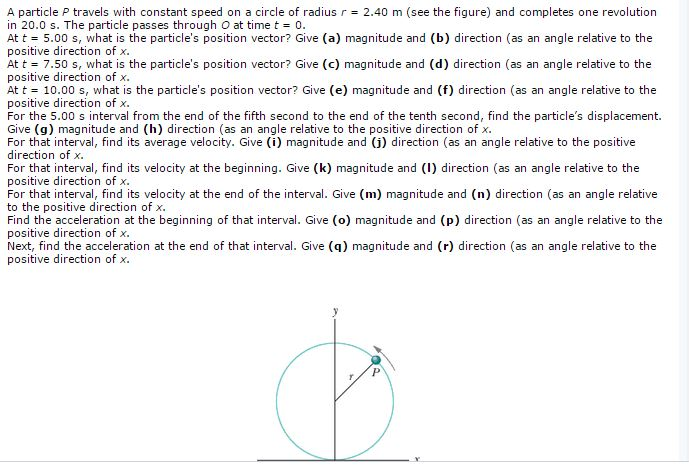 A particle $P$ travels with constant speed on a circle of radius $r = 2.40$ m (see the figure) and completes one revolution in 20.0 s. The particle passes through $O$ at time $t = 0$.
At $t = 5.00$ s, what is the particle's position vector? Give **(a)** magnitude and **(b)** direction (as an angle relative to the positive direction of $x$.
At $t = 7.50$ s, what is the particle's position vector? Give **(c)** magnitude and **(d)** direction (as an angle relative to the positive direction of $x$.
At $t = 10.00$ s, what is the particle's position vector? Give **(e)** magnitude and **(f)** direction (as an angle relative to the positive direction of $x$.
For the 5.00 s interval from the end of the fifth second to the end of the tenth second, find the particle's displacement. Give **(g)** magnitude and **(h)** direction (as an angle relative to the positive direction of $x$.
For that interval, find its average velocity. Give **(i)** magnitude and **(j)** direction (as an angle relative to the positive direction of $x$.
For that interval, find its velocity at the beginning. Give **(k)** magnitude and **(l)** direction (as an angle relative to the positive direction of $x$.
For that interval, find its velocity at the end of the interval. Give **(m)** magnitude and **(n)** direction (as an angle relative to the positive direction of $x$.
Find the acceleration at the beginning of that interval. Give **(o)** magnitude and **(p)** direction (as an angle relative to the positive direction of $x$.
Next, find the acceleration at the end of that interval. Give **(q)** magnitude and **(r)** direction (as an angle relative to the positive direction of $x$.

$y$
$r$
$P$
$x$